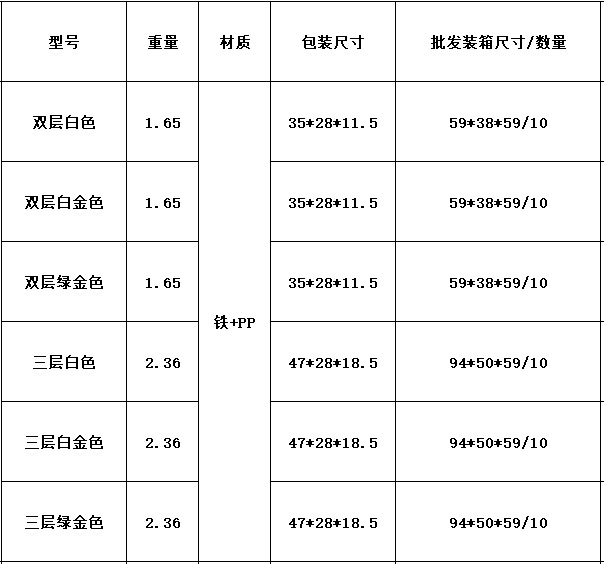 | 型号 | 重量 | 材质 | 包装尺寸 | 批发装箱尺寸/数量 |
|---|---|---|---|---|
| 双层白色 | 1.65 | 铁+PP | 35*28*11.5 | 59*38*59/10 |
| 双层白金色 | 1.65 | | 35*28*11.5 | 59*38*59/10 |
| 双层绿金色 | 1.65 | | 35*28*11.5 | 59*38*59/10 |
| 三层白色 | 2.36 | | 47*28*18.5 | 94*50*59/10 |
| 三层白金色 | 2.36 | | 47*28*18.5 | 94*50*59/10 |
| 三层绿金色 | 2.36 | | 47*28*18.5 | 94*50*59/10 |